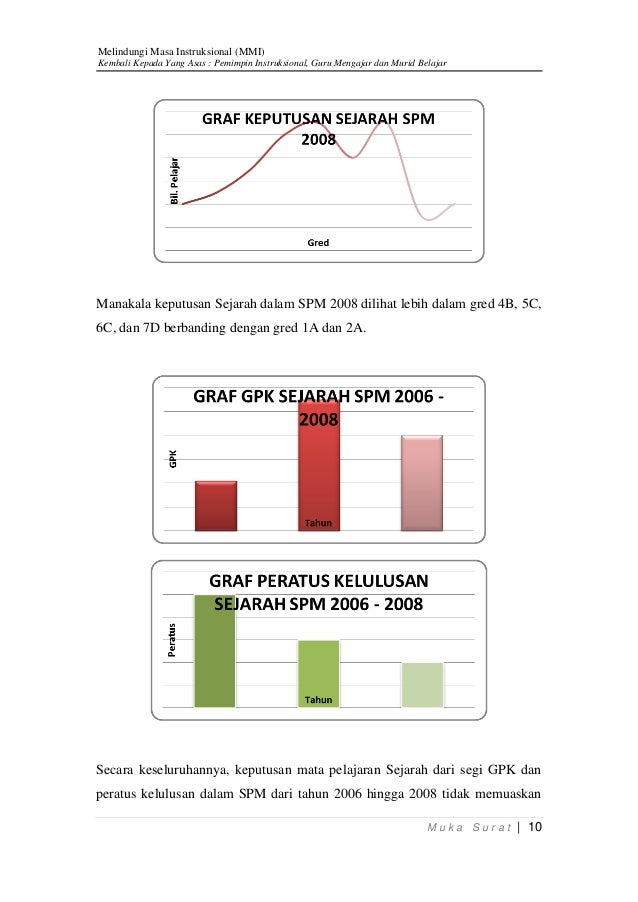 Melindungi Masa Instruksional (MMI)
Kembali Kepada Yang Asas : Pemimpin Instruksional, Guru Mengajar dan Murid Belajar

GRAF KEPUTUSAN SEJARAH SPM 2008

Bil. Pelajar

Gred

Manakala keputusan Sejarah dalam SPM 2008 dilihat lebih dalam gred 4B, 5C, 6C, dan 7D berbanding dengan gred 1A dan 2A.

GRAF GPK SEJARAH SPM 2006 - 2008

GPK

Tahun

GRAF PERATUS KELULUSAN SEJARAH SPM 2006 - 2008

Peratus

Tahun

Secara keseluruhannya, keputusan mata pelajaran Sejarah dari segi GPK dan peratus kelulusan dalam SPM dari tahun 2006 hingga 2008 tidak memuaskan

Muka Surat | 10